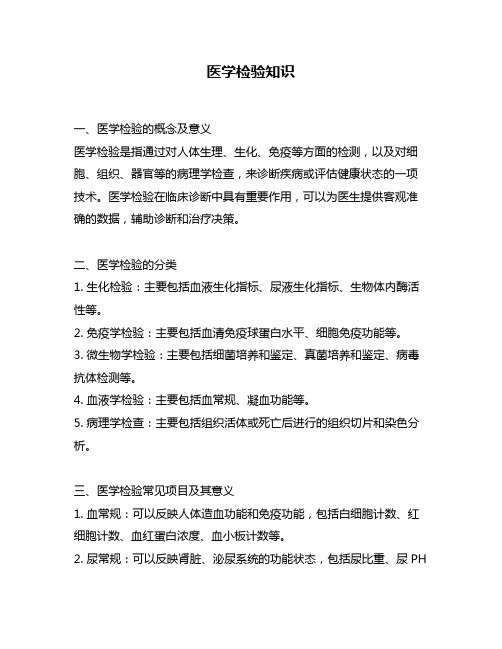 医学检验知识

一、医学检验的概念及意义
医学检验是指通过对人体生理、生化、免疫等方面的检测，以及对细胞、组织、器官等的病理学检查，来诊断疾病或评估健康状态的一项技术。医学检验在临床诊断中具有重要作用，可以为医生提供客观准确的数据，辅助诊断和治疗决策。

二、医学检验的分类
1. 生化检验：主要包括血液生化指标、尿液生化指标、生物体内酶活性等。
2. 免疫学检验：主要包括血清免疫球蛋白水平、细胞免疫功能等。
3. 微生物学检验：主要包括细菌培养和鉴定、真菌培养和鉴定、病毒抗体检测等。
4. 血液学检验：主要包括血常规、凝血功能等。
5. 病理学检查：主要包括组织活体或死亡后进行的组织切片和染色分析。

三、医学检验常见项目及其意义
1. 血常规：可以反映人体造血功能和免疫功能，包括白细胞计数、红细胞计数、血红蛋白浓度、血小板计数等。
2. 尿常规：可以反映肾脏、泌尿系统的功能状态，包括尿比重、尿 PH